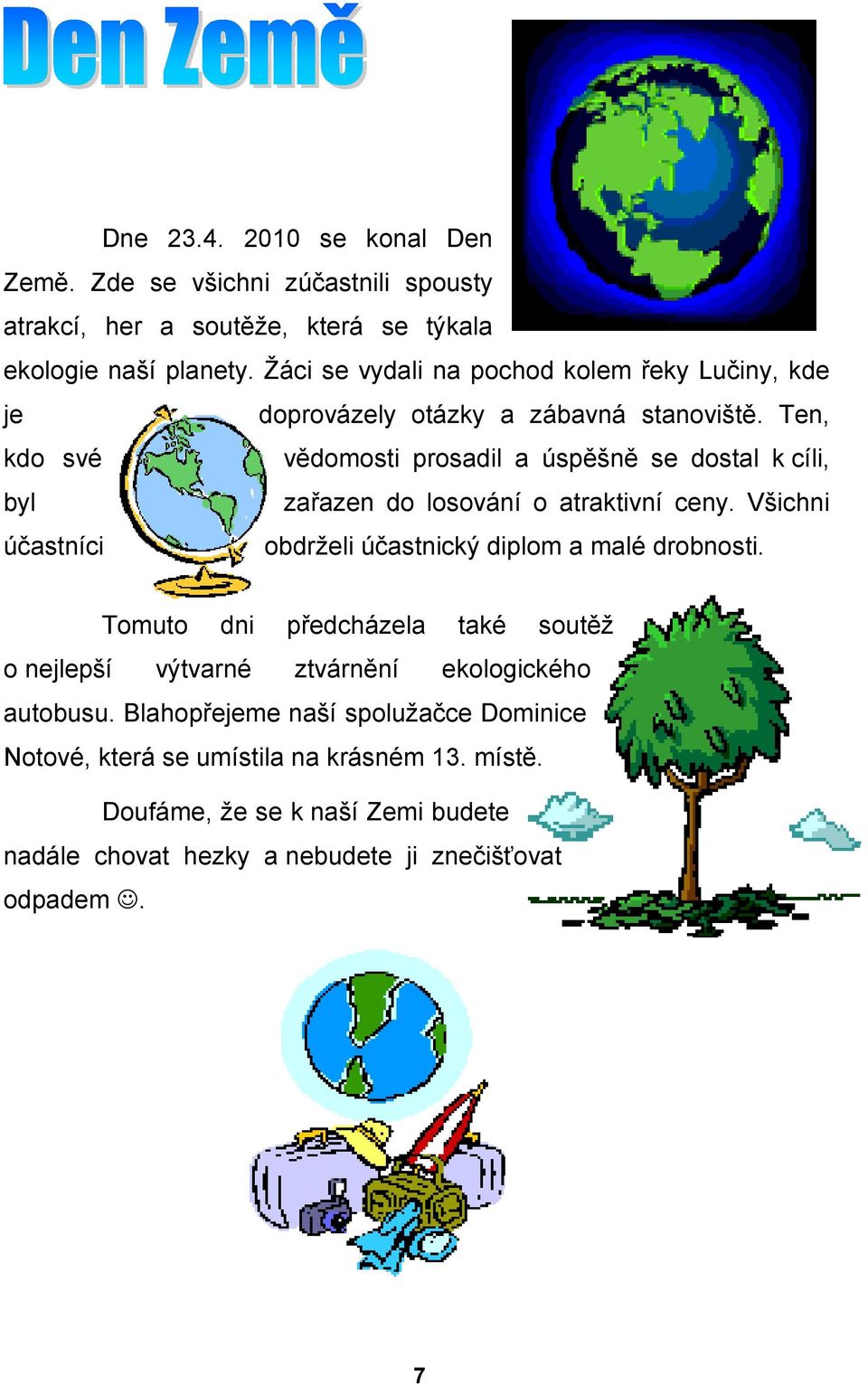 Den Země

Dne 23.4. 2010 se konal Den Země. Zde se všichni zúčastnili spousty atrakcí, her a soutěže, která se týkala ekologie naší planety. Žáci se vydali na pochod kolem řeky Lučiny, kde je doprovázely otázky a zábavná stanoviště. Ten, kdo své vědomosti prosadil a úspěšně se dostal k cíli, byl zařazen do losování o atraktivní ceny. Všichni účastníci obdrželi účastnický diplom a malé drobnosti.

Tomuto dni předcházela také soutěž o nejlepší výtvarné ztvárnění ekologického autobusu. Blahopřejeme naší spolužačce Dominice Notové, která se umístila na krásném 13. místě.

Doufáme, že se k naší Zemi budete nadále chovat hezky a nebudete ji znečišťovat odpadem ☺.

7